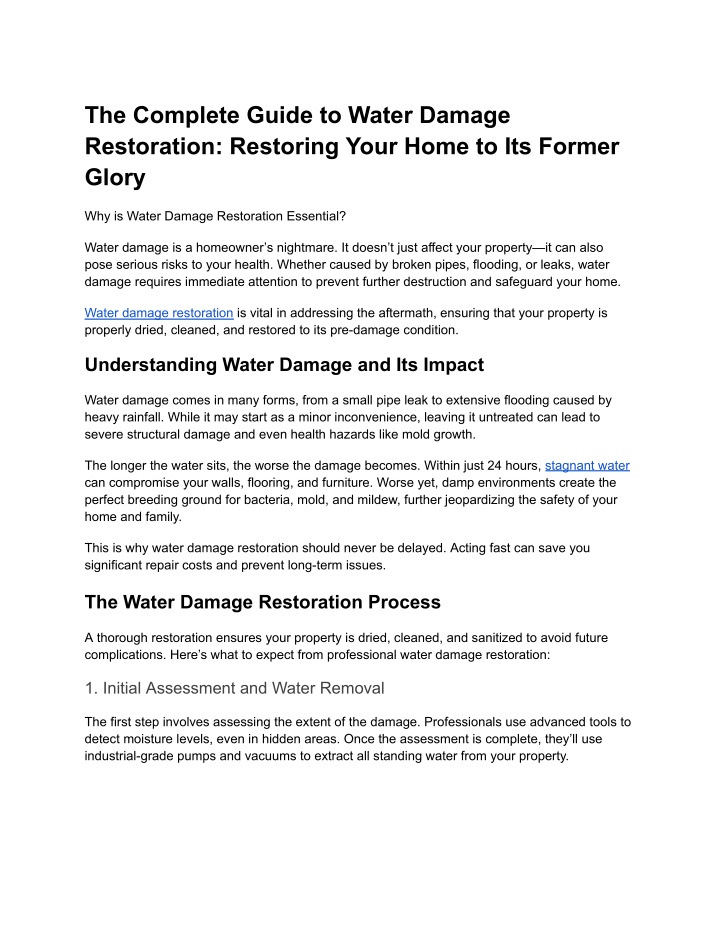 The Complete Guide to Water Damage Restoration: Restoring Your Home to Its Former Glory

Why is Water Damage Restoration Essential?

Water damage is a homeowner's nightmare. It doesn't just affect your property—it can also pose serious risks to your health. Whether caused by broken pipes, flooding, or leaks, water damage requires immediate attention to prevent further destruction and safeguard your home.

Water damage restoration is vital in addressing the aftermath, ensuring that your property is properly dried, cleaned, and restored to its pre-damage condition.

Understanding Water Damage and Its Impact

Water damage comes in many forms, from a small pipe leak to extensive flooding caused by heavy rainfall. While it may start as a minor inconvenience, leaving it untreated can lead to severe structural damage and even health hazards like mold growth.

The longer the water sits, the worse the damage becomes. Within just 24 hours, stagnant water can compromise your walls, flooring, and furniture. Worse yet, damp environments create the perfect breeding ground for bacteria, mold, and mildew, further jeopardizing the safety of your home and family.

This is why water damage restoration should never be delayed. Acting fast can save you significant repair costs and prevent long-term issues.

The Water Damage Restoration Process

A thorough restoration ensures your property is dried, cleaned, and sanitized to avoid future complications. Here's what to expect from professional water damage restoration:

1. Initial Assessment and Water Removal

The first step involves assessing the extent of the damage. Professionals use advanced tools to detect moisture levels, even in hidden areas. Once the assessment is complete, they'll use industrial-grade pumps and vacuums to extract all standing water from your property.